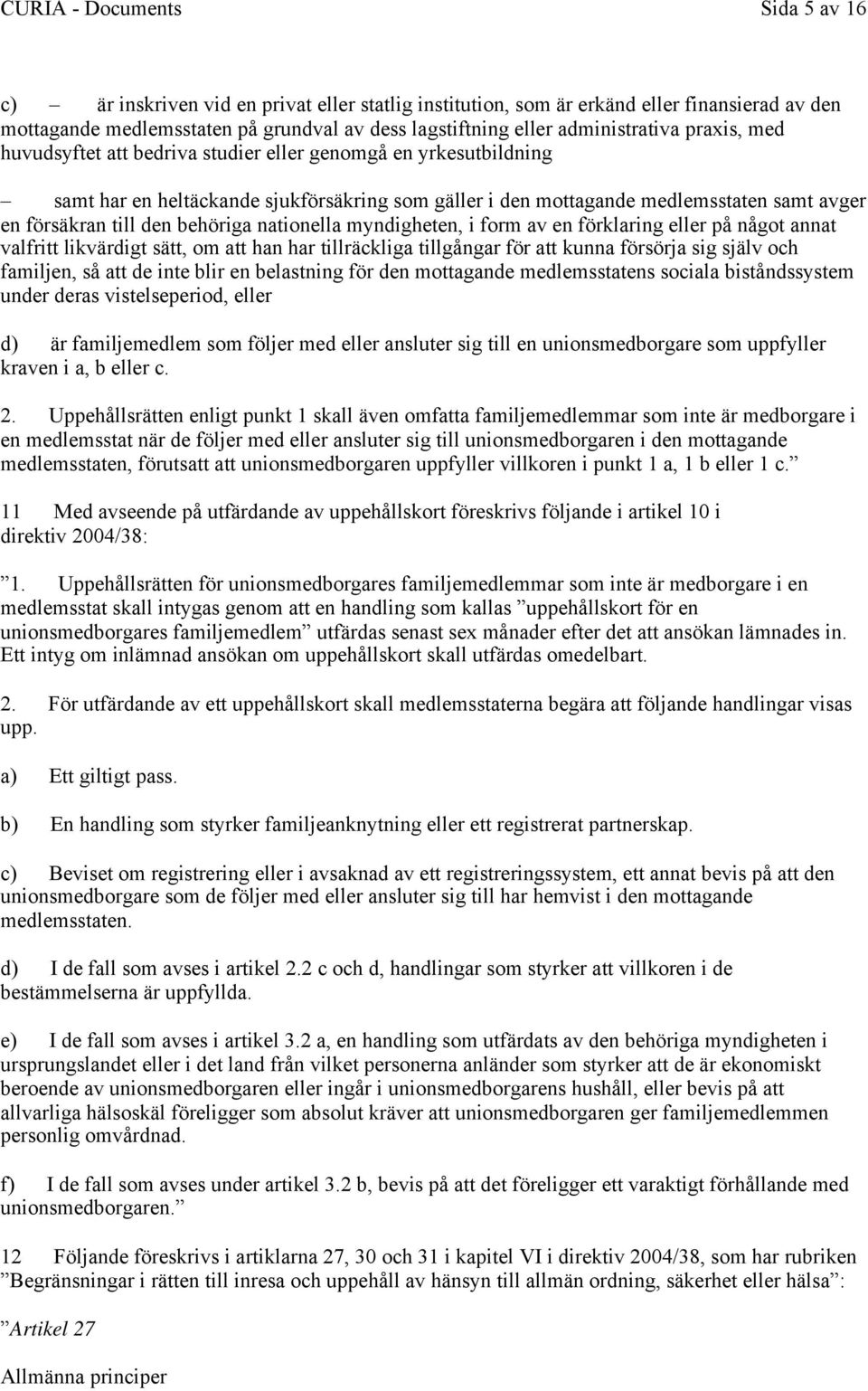 CURIA - Documents Sida 5 av 16

c) – är inskriven vid en privat eller statlig institution, som är erkänd eller finansierad av den mottagande medlemsstaten på grundval av dess lagstiftning eller administrativa praxis, med huvudsyftet att bedriva studier eller genomgå en yrkesutbildning

– samt har en heltäckande sjukförsäkring som gäller i den mottagande medlemsstaten samt avger en försäkran till den behöriga nationella myndigheten, i form av en förklaring eller på något annat valfritt likvärdigt sätt, om att han har tillräckliga tillgångar för att kunna försörja sig själv och familjen, så att de inte blir en belastning för den mottagande medlemsstatens sociala biståndssystem under deras vistelseperiod, eller

d) är familjemedlem som följer med eller ansluter sig till en unionsmedborgare som uppfyller kraven i a, b eller c.

2. Uppehållsrätten enligt punkt 1 skall även omfatta familjemedlemmar som inte är medborgare i en medlemsstat när de följer med eller ansluter sig till unionsmedborgaren i den mottagande medlemsstaten, förutsatt att unionsmedborgaren uppfyller villkoren i punkt 1 a, 1 b eller 1 c.”

11 Med avseende på utfärdande av uppehållskort föreskrivs följande i artikel 10 i direktiv 2004/38:

”1. Uppehållsrätten för unionsmedborgares familjemedlemmar som inte är medborgare i en medlemsstat skall intygas genom att en handling som kallas ”uppehållskort för en unionsmedborgares familjemedlem” utfärdas senast sex månader efter det att ansökan lämnades in. Ett intyg om inlämnad ansökan om uppehållskort skall utfärdas omedelbart.

2. För utfärdande av ett uppehållskort skall medlemsstaterna begära att följande handlingar visas upp.

a) Ett giltigt pass.

b) En handling som styrker familjeanknytning eller ett registrerat partnerskap.

c) Beviset om registrering eller i avsaknad av ett registreringssystem, ett annat bevis på att den unionsmedborgare som de följer med eller ansluter sig till har hemvist i den mottagande medlemsstaten.

d) I de fall som avses i artikel 2.2 c och d, handlingar som styrker att villkoren i de bestämmelserna är uppfyllda.

e) I de fall som avses i artikel 3.2 a, en handling som utfärdats av den behöriga myndigheten i ursprungslandet eller i det land från vilket personerna anländer som styrker att de är ekonomiskt beroende av unionsmedborgaren eller ingår i unionsmedborgarens hushåll, eller bevis på att allvarliga hälsoskäl föreligger som absolut kräver att unionsmedborgaren ger familjemedlemmen personlig omvårdnad.

f) I de fall som avses under artikel 3.2 b, bevis på att det föreligger ett varaktigt förhållande med unionsmedborgaren.”

12 Följande föreskrivs i artiklarna 27, 30 och 31 i kapitel VI i direktiv 2004/38, som har rubriken ”Begränsningar i rätten till inresa och uppehåll av hänsyn till allmän ordning, säkerhet eller hälsa”:

”Artikel 27

Allmänna principer